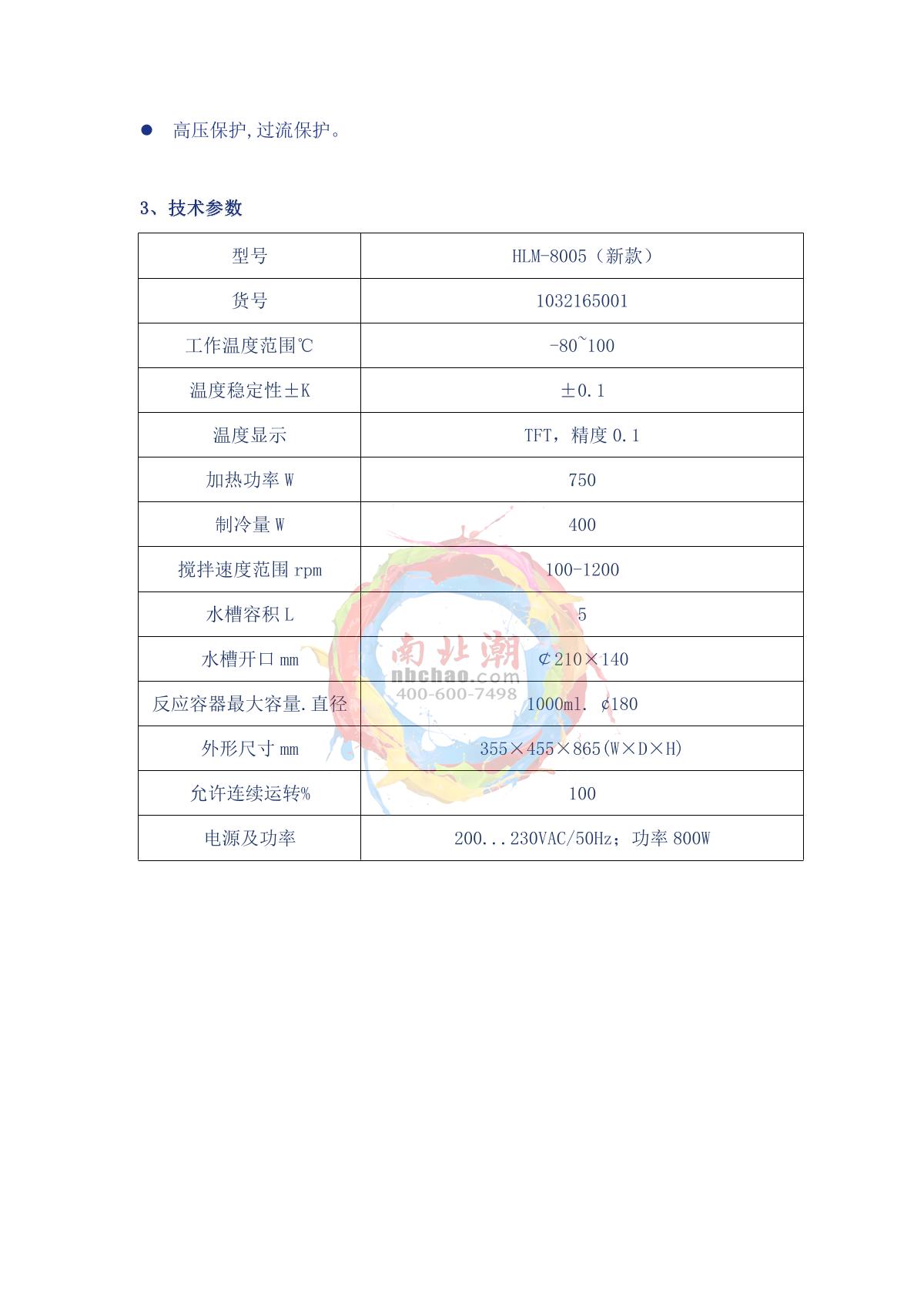 ● 高压保护,过流保护。

3、技术参数

| 型号 | HLM-8005（新款） |
|---|---|
| 货号 | 1032165001 |
| 工作温度范围℃ | -80~100 |
| 温度稳定性±K | ±0.1 |
| 温度显示 | TFT，精度 0.1 |
| 加热功率 W | 750 |
| 制冷量 W | 400 |
| 搅拌速度范围 rpm | 100-1200 |
| 水槽容积 L | 5 |
| 水槽开口 mm | ¢210×140 |
| 反应容器最大容量.直径 | 1000ml. ¢180 |
| 外形尺寸 mm | 355×455×865(W×D×H) |
| 允许连续运转% | 100 |
| 电源及功率 | 200...230VAC/50Hz；功率 800W |

南北潮
nbchao.com
400-600-7498